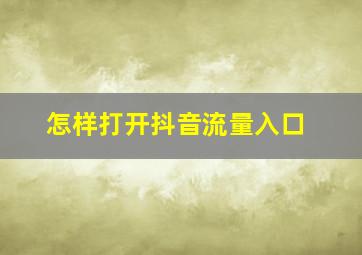 怎样打开抖音流量入口